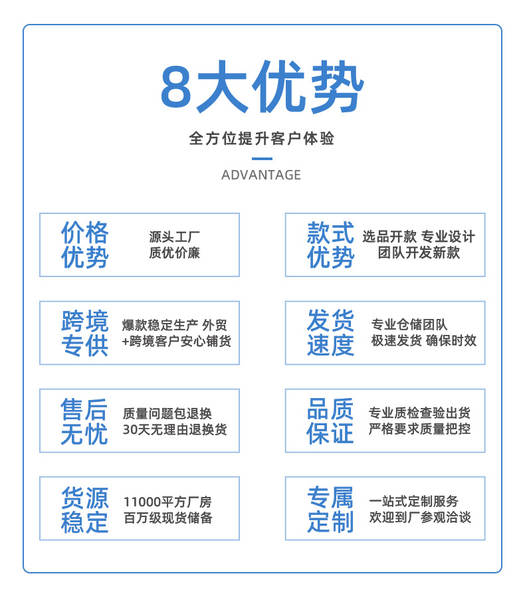 8大优势

全方位提升客户体验

ADVANTAGE

价格优势
源头工厂
质优价廉

款式优势
选品开款 专业设计
团队开发新款

跨境专供
爆款稳定生产 外贸
+跨境客户安心铺货

发货速度
专业仓储团队
极速发货 确保时效

售后无忧
质量问题包退换
30天无理由退换货

品质保证
专业质检查验出货
严格要求质量把控

货源稳定
11000平方厂房
百万级现货储备

专属定制
一站式定制服务
欢迎到厂参观洽谈